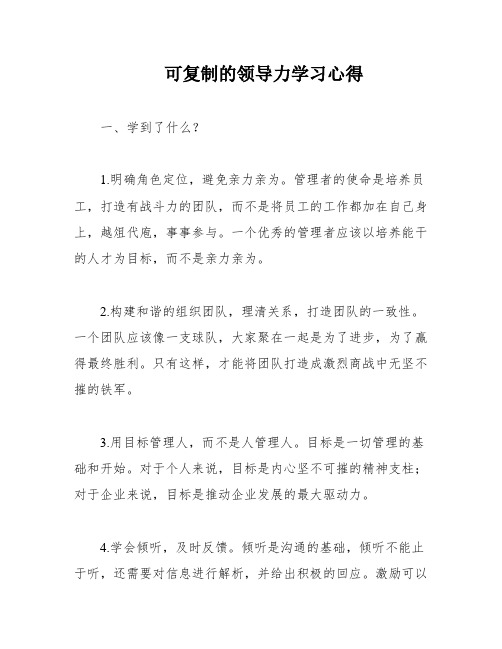 可复制的领导力学习心得

一、学到了什么？

1.明确角色定位，避免亲力亲为。管理者的使命是培养员工，打造有战斗力的团队，而不是将员工的工作都加在自己身上，越俎代庖，事事参与。一个优秀的管理者应该以培养能干的人才为目标，而不是亲力亲为。

2.构建和谐的组织团队，理清关系，打造团队的一致性。一个团队应该像一支球队，大家聚在一起是为了进步，为了赢得最终胜利。只有这样，才能将团队打造成激烈商战中无坚不摧的铁军。

3.用目标管理人，而不是人管理人。目标是一切管理的基础和开始。对于个人来说，目标是内心坚不可摧的精神支柱；对于企业来说，目标是推动企业发展的最大驱动力。

4.学会倾听，及时反馈。倾听是沟通的基础，倾听不能止于听，还需要对信息进行解析，并给出积极的回应。激励可以